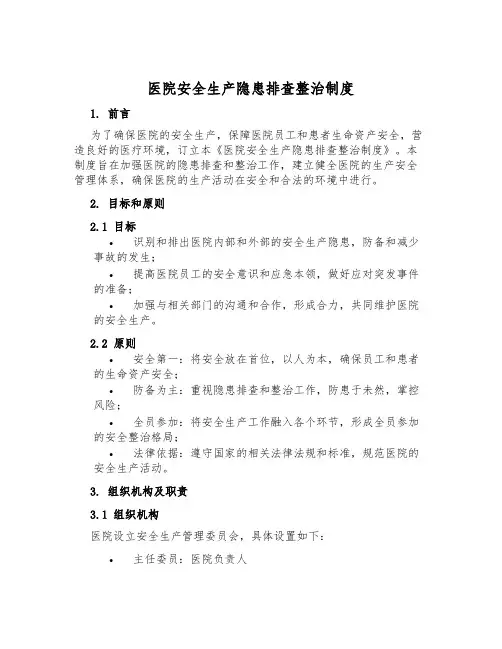 医院安全生产隐患排查整治制度

1. 前言

为了确保医院的安全生产，保障医院员工和患者生命资产安全，营造良好的医疗环境，订立本《医院安全生产隐患排查整治制度》。本制度旨在加强医院的隐患排查和整治工作，建立健全医院的生产安全管理体系，确保医院的生产活动在安全和合法的环境中进行。

2. 目标和原则

2.1 目标

• 识别和排出医院内部和外部的安全生产隐患，防备和减少事故的发生；

• 提高医院员工的安全意识和应急本领，做好应对突发事件的准备；

• 加强与相关部门的沟通和合作，形成合力，共同维护医院的安全生产。

2.2 原则

• 安全第一：将安全放在首位，以人为本，确保员工和患者的生命资产安全；

• 防备为主：重视隐患排查和整治工作，防患于未然，掌控风险；

• 全员参加：将安全生产工作融入各个环节，形成全员参加的安全整治格局；

• 法律依据：遵守国家的相关法律法规和标准，规范医院的安全生产活动。

3. 组织机构及职责

3.1 组织机构

医院设立安全生产管理委员会，具体设置如下：

• 主任委员：医院负责人